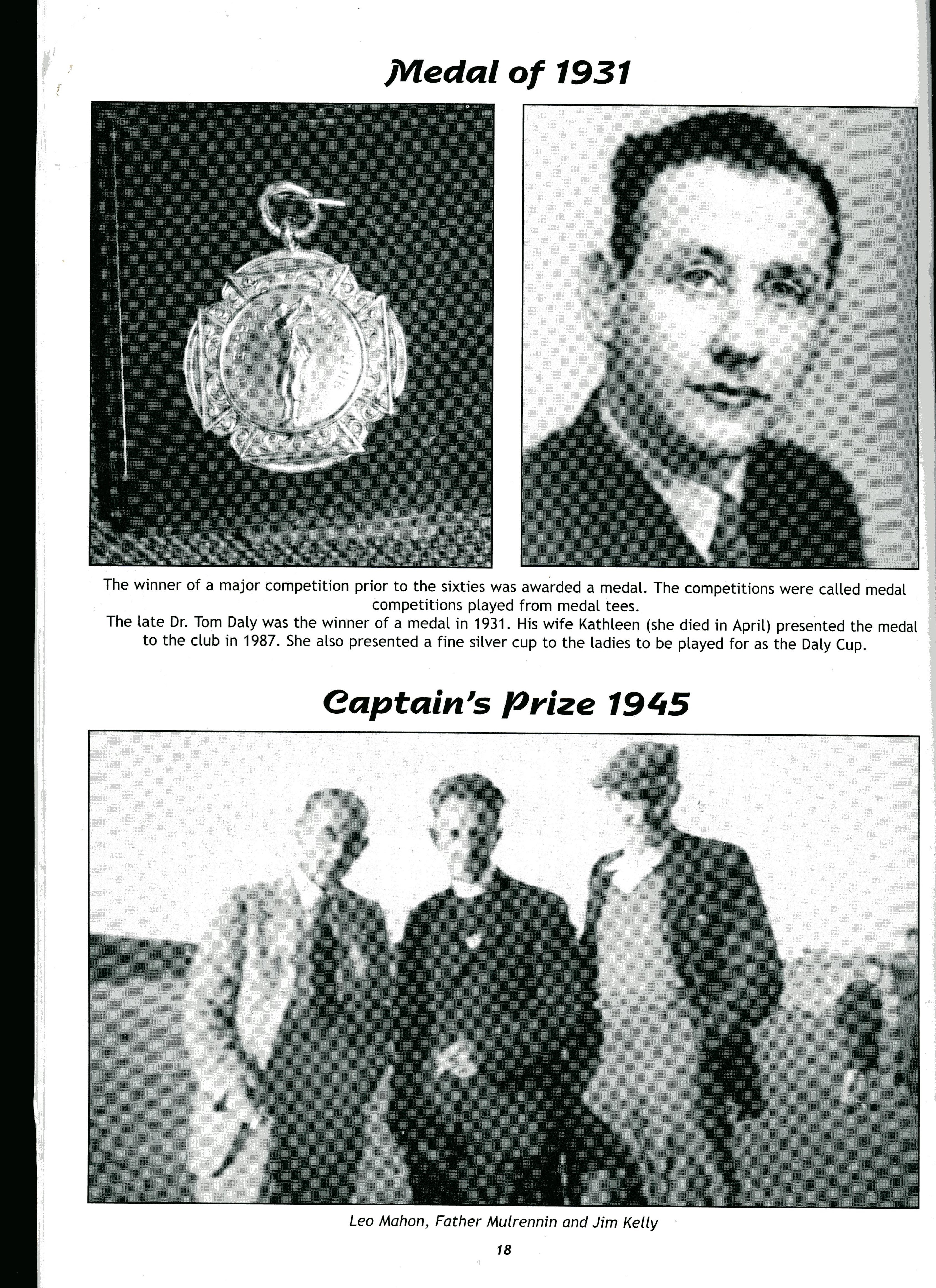 Medal of 1931

ATHENRY GOLF CLUB

The winner of a major competition prior to the sixties was awarded a medal. The competitions were called medal competitions played from medal tees.
The late Dr. Tom Daly was the winner of a medal in 1931. His wife Kathleen (she died in April) presented the medal to the club in 1987. She also presented a fine silver cup to the ladies to be played for as the Daly Cup.

Captain's Prize 1945

Leo Mahon, Father Mulrennin and Jim Kelly

18